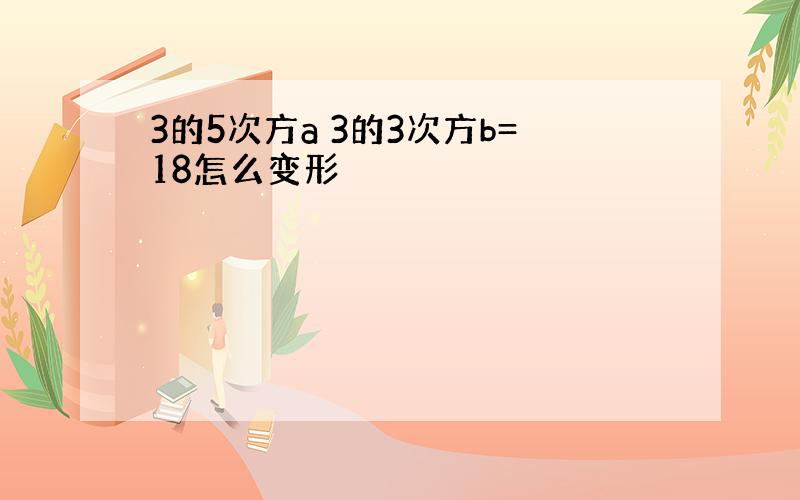 3的5次方a 3的3次方b=18怎么变形